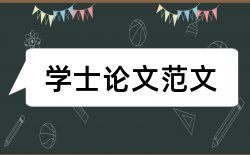 学士论文范文